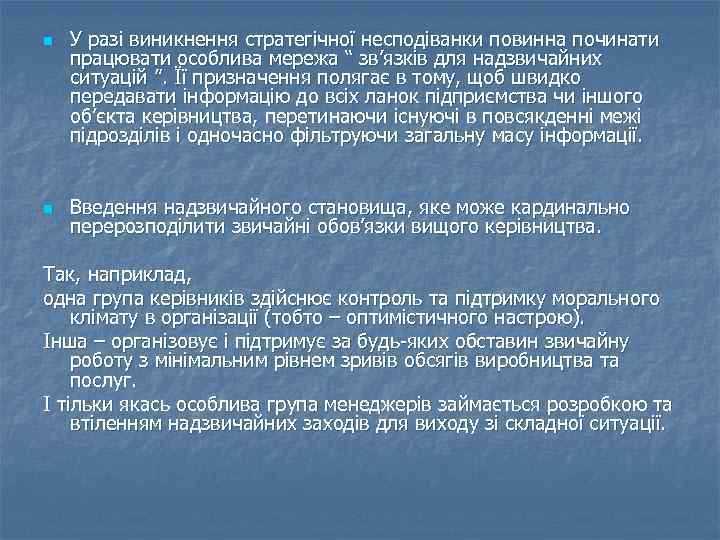 У разі виникнення стратегічної несподіванки повинна починати працювати особлива мережа “ зв’язків для надзвичайних ситуацій ”. Її призначення полягає в тому, щоб швидко передавати інформацію до всіх ланок підприємства чи іншого об’єкта керівництва, перетинаючи існуючі в повсякденні межі підрозділів і одночасно фільтруючи загальну масу інформації.

Введення надзвичайного становища, яке може кардинально перерозподілити звичайні обов’язки вищого керівництва.

Так, наприклад,
одна група керівників здійснює контроль та підтримку морального клімату в організації (тобто – оптимістичного настрою).
Інша – організовує і підтримує за будь-яких обставин звичайну роботу з мінімальним рівнем зривів обсягів виробництва та послуг.
І тільки якась особлива група менеджерів займається розробкою та втіленням надзвичайних заходів для виходу зі складної ситуації.